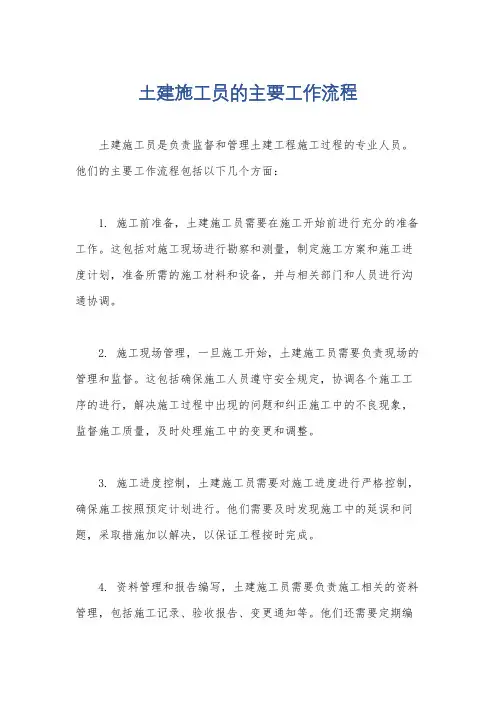 土建施工员的主要工作流程

土建施工员是负责监督和管理土建工程施工过程的专业人员。他们的主要工作流程包括以下几个方面：

1. 施工前准备，土建施工员需要在施工开始前进行充分的准备工作。这包括对施工现场进行勘察和测量，制定施工方案和施工进度计划，准备所需的施工材料和设备，并与相关部门和人员进行沟通协调。

2. 施工现场管理，一旦施工开始，土建施工员需要负责现场的管理和监督。这包括确保施工人员遵守安全规定，协调各个施工工序的进行，解决施工过程中出现的问题和纠正施工中的不良现象，监督施工质量，及时处理施工中的变更和调整。

3. 施工进度控制，土建施工员需要对施工进度进行严格控制，确保施工按照预定计划进行。他们需要及时发现施工中的延误和问题，采取措施加以解决，以保证工程按时完成。

4. 资料管理和报告编写，土建施工员需要负责施工相关的资料管理，包括施工记录、验收报告、变更通知等。他们还需要定期编